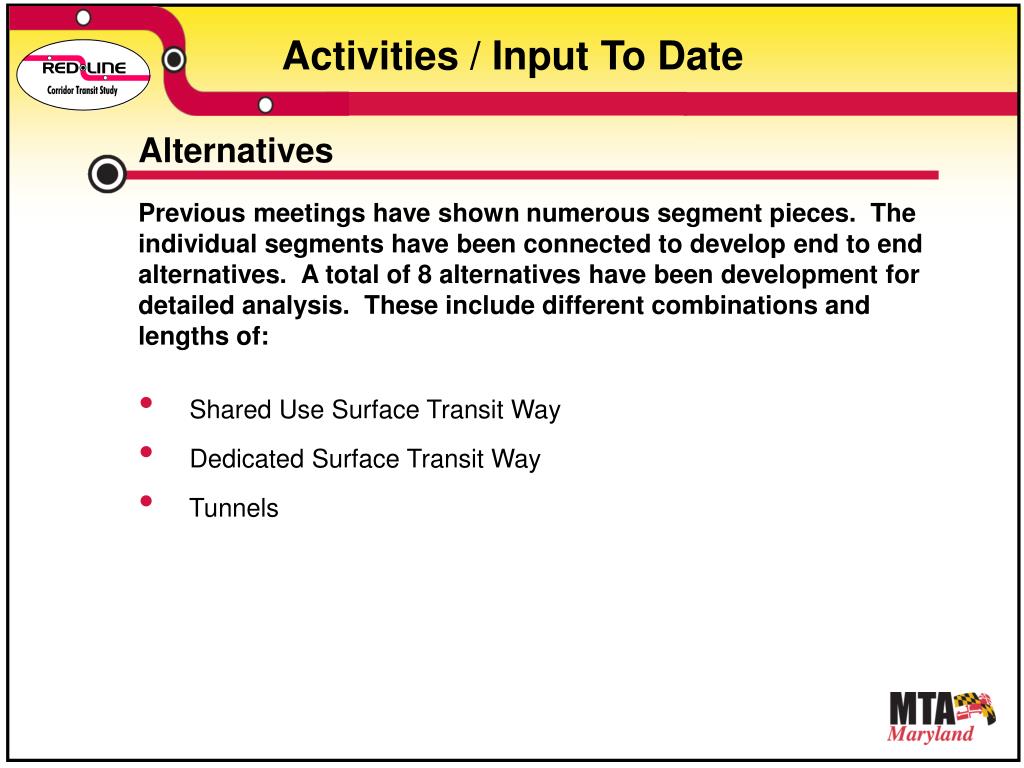 RED LINE
Corridor Transit Study

Activities / Input To Date

Alternatives

Previous meetings have shown numerous segment pieces. The individual segments have been connected to develop end to end alternatives. A total of 8 alternatives have been development for detailed analysis. These include different combinations and lengths of:

• Shared Use Surface Transit Way
• Dedicated Surface Transit Way
• Tunnels

MTA
Maryland